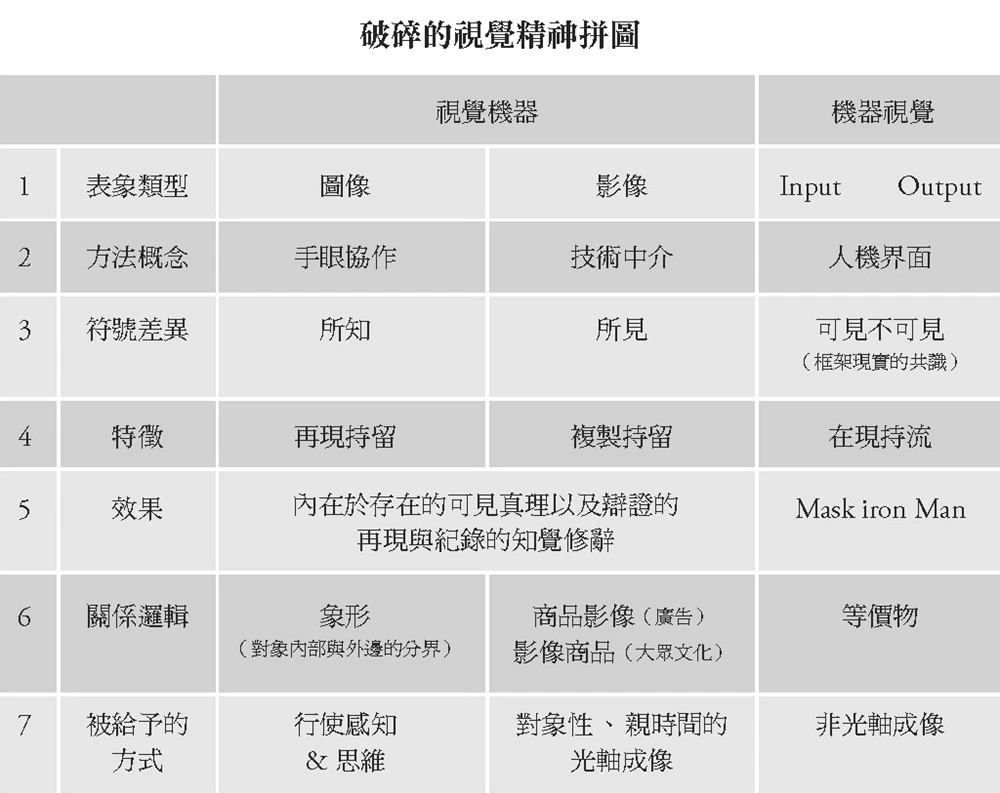 破碎的視覺精神拼圖

| | | 視覺機器 | | 機器視覺 |
|---|---|---|---|---|
| 1 | 表象類型 | 圖像 | 影像 | Input Output |
| 2 | 方法概念 | 手眼協作 | 技術中介 | 人機界面 |
| 3 | 符號差異 | 所知 | 所見 | 可見不可見（框架現實的共識） |
| 4 | 特徵 | 再現持留 | 複製持留 | 在現持流 |
| 5 | 效果 | 內在於存在的可見真理以及辯證的再現與紀錄的知覺修辭 | | Mask iron Man |
| 6 | 關係邏輯 | 象形（對象內部與外邊的分界） | 商品影像（廣告）影像商品（大眾文化） | 等價物 |
| 7 | 被給予的方式 | 行使感知 & 思維 | 對象性、親時間的光軸成像 | 非光軸成像 |